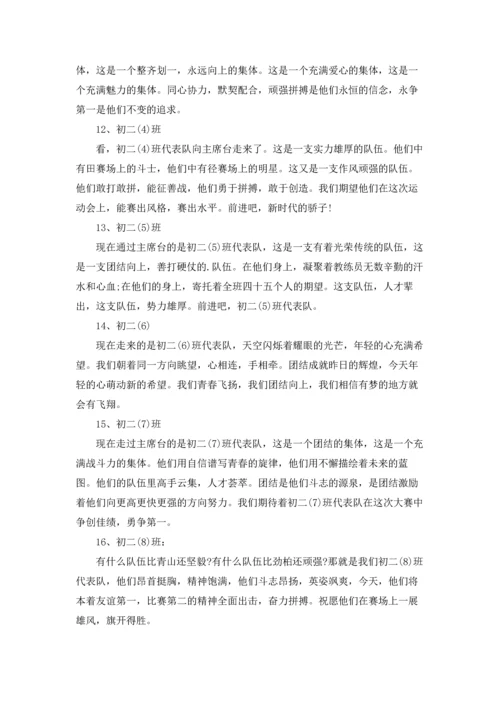 体，这是一个整齐划一，永远向上的集体。这是一个充满爱心的集体，这是一个充满魅力的集体。同心协力，默契配合，顽强拼搏是他们永恒的信念，永争第一是他们不变的追求。

12、初二(4)班

看，初二(4)班代表队向主席台走来了。这是一支实力雄厚的队伍。他们中有田赛场上的斗士，他们中有径赛场上的明星。这又是一支作风顽强的队伍。他们敢打敢拼，能征善战，他们勇于拼搏，敢于创造。我们期望他们在这次运动会上，能赛出风格，赛出水平。前进吧，新时代的骄子!

13、初二(5)班

现在通过主席台的是初二(5)班代表队，这是一支有着光荣传统的队伍，这是一支团结向上，善打硬仗的.队伍。在他们身上，凝聚着教练员无数辛勤的汗水和心血;在他们的身上，寄托着全班四十五个人的期望。这支队伍，人才辈出，这支队伍，势力雄厚。前进吧，初二(5)班代表队。

14、初二(6)

现在走来的是初二(6)班代表队，天空闪烁着耀眼的光芒，年轻的心充满希望。我们朝着同一方向眺望，心相连，手相牵。团结成就昨日的辉煌，今天年轻的心萌动新的希望。我们青春飞扬，我们团结向上，我们相信有梦的地方就会有飞翔。

15、初二(7)班

现在走过主席台的是初二(7)班代表队，这是一个团结的集体，这是一个充满战斗力的集体。他们用自信谱写青春的旋律，他们用不懈描绘着未来的蓝图。他们的队伍里高手云集，人才荟萃。团结是他们斗志的源泉，是团结激励着他们向更高更快更强的方向努力。我们期待着初二(7)班代表队在这次大赛中争创佳绩，勇争第一。

16、初二(8)班：

有什么队伍比青山还坚毅?有什么队伍比劲柏还顽强?那就是我们初二(8)班代表队，他们昂首挺胸，精神饱满，他们斗志昂扬，英姿飒爽，今天，他们将本着友谊第一，比赛第二的精神全面出击，奋力拼搏。祝愿他们在赛场上一展雄风，旗开得胜。